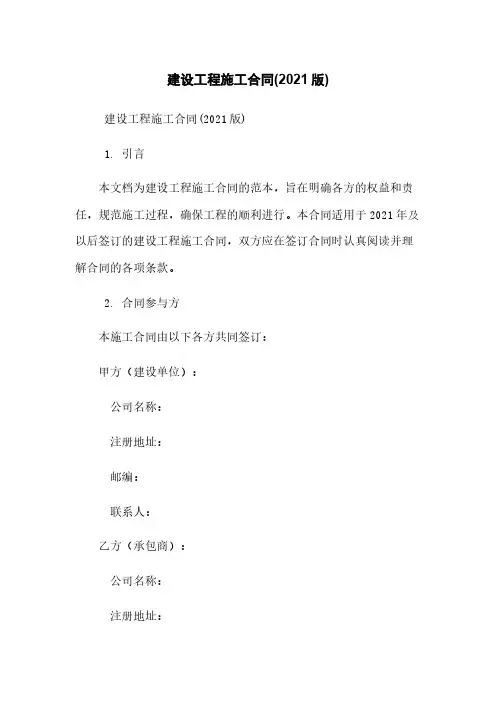 建设工程施工合同(2021版)

建设工程施工合同(2021版)

1. 引言

本文档为建设工程施工合同的范本，旨在明确各方的权益和责任，规范施工过程，确保工程的顺利进行。本合同适用于2021年及以后签订的建设工程施工合同，双方应在签订合同时认真阅读并理解合同的各项条款。

2. 合同参与方

本施工合同由以下各方共同签订：

甲方（建设单位）：

公司名称：

注册地址：

邮编：

联系人：

乙方（承包商）：

公司名称：

注册地址：